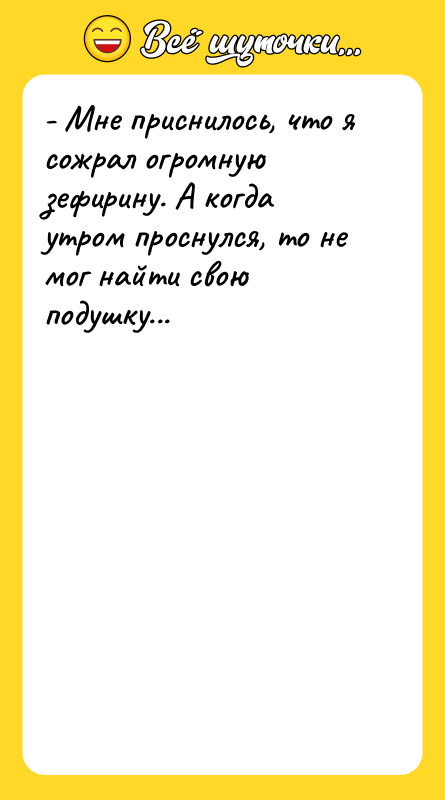 Всё шуточки...

- Мне приснилось, что я сожрал огромную зефирину. А когда утром проснулся, то не мог найти свою подушку...